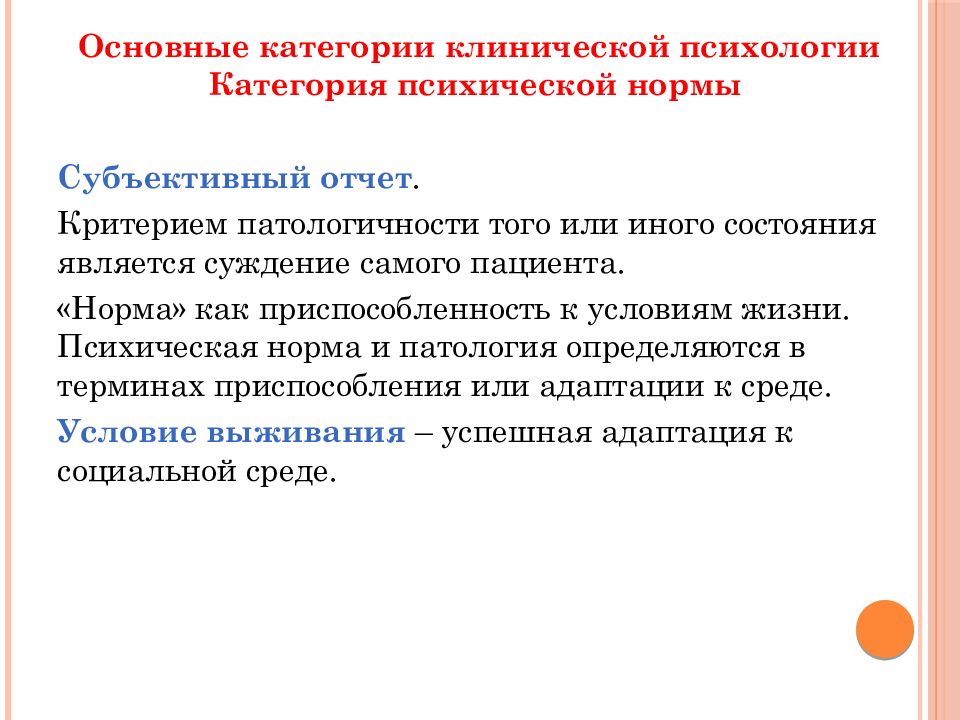 Основные категории клинической психологии
Категория психической нормы

Субъективный отчет.

Критерием патологичности того или иного состояния является суждение самого пациента.

«Норма» как приспособленность к условиям жизни. Психическая норма и патология определяются в терминах приспособления или адаптации к среде.

Условие выживания – успешная адаптация к социальной среде.